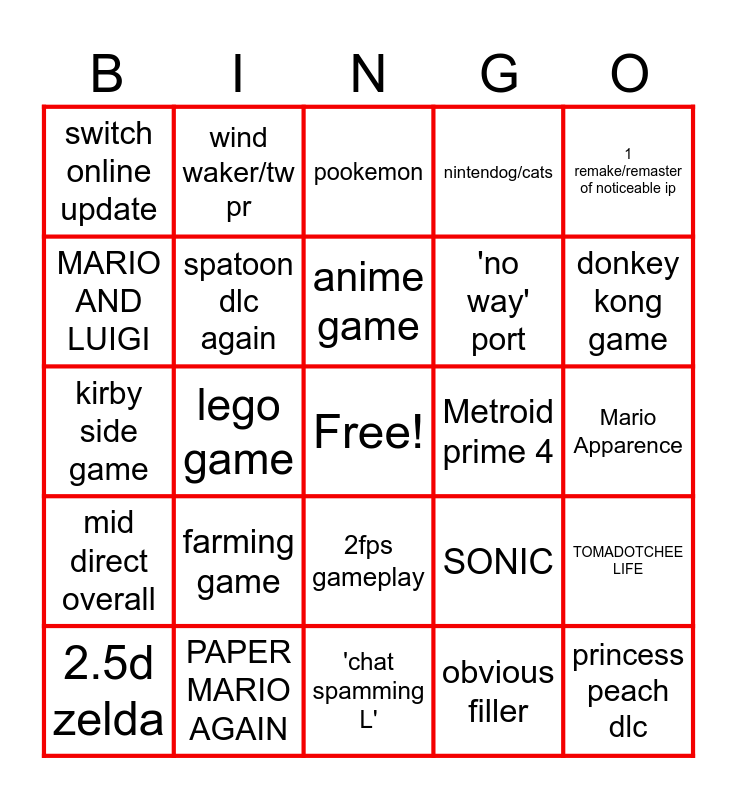 | B | I | N | G | O |
|---|---|---|---|---|
| switch online update | wind waker/tw pr | pookemon | nintendog/cats | 1 remake/remaster of noticeable ip |
| MARIO AND LUIGI | spatoon dlc again | anime game | 'no way' port | donkey kong game |
| kirby side game | lego game | Free! | Metroid prime 4 | Mario Apparence |
| mid direct overall | farming game | 2fps gameplay | SONIC | TOMADOTCHEE LIFE |
| 2.5d zelda | PAPER MARIO AGAIN | 'chat spamming L' | obvious filler | princess peach dlc |